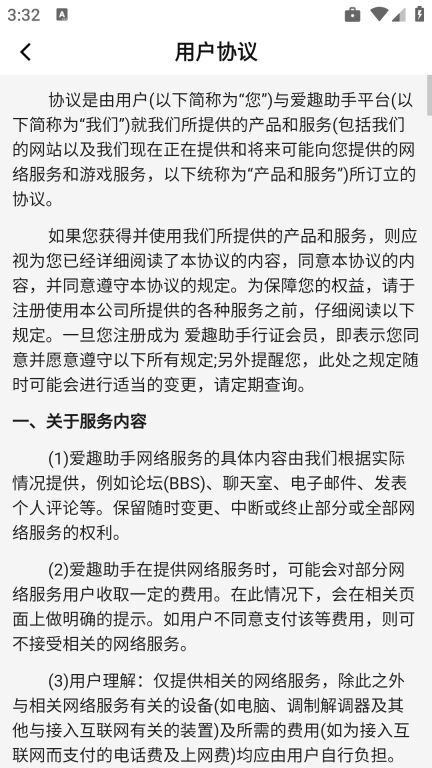 3:32

用户协议

协议是由用户(以下简称为“您”)与爱趣助手平台(以下简称为“我们”)就我们所提供的产品和服务(包括我们的网站以及我们现在正在提供和将来可能向您提供的网络服务和游戏服务，以下统称为“产品和服务”)所订立的协议。

如果您获得并使用我们所提供的产品和服务，则应视为您已经详细阅读了本协议的内容，同意本协议的内容，并同意遵守本协议的规定。为保障您的权益，请于注册使用本公司所提供的各种服务之前，仔细阅读以下规定。一旦您注册成为 爱趣助手行证会员，即表示您同意并愿意遵守以下所有规定;另外提醒您，此处之规定随时可能会进行适当的变更，请定期查询。

一、关于服务内容

(1)爱趣助手网络服务的具体内容由我们根据实际情况提供，例如论坛(BBS)、聊天室、电子邮件、发表个人评论等。保留随时变更、中断或终止部分或全部网络服务的权利。

(2)爱趣助手在提供网络服务时，可能会对部分网络服务用户收取一定的费用。在此情况下，会在相关页面上做明确的提示。如用户不同意支付该等费用，则可不接受相关的网络服务。

(3)用户理解：仅提供相关的网络服务，除此之外与相关网络服务有关的设备(如电脑、调制解调器及其他与接入互联网有关的装置)及所需的费用(如为接入互联网而支付的电话费及上网费)均应由用户自行负担。